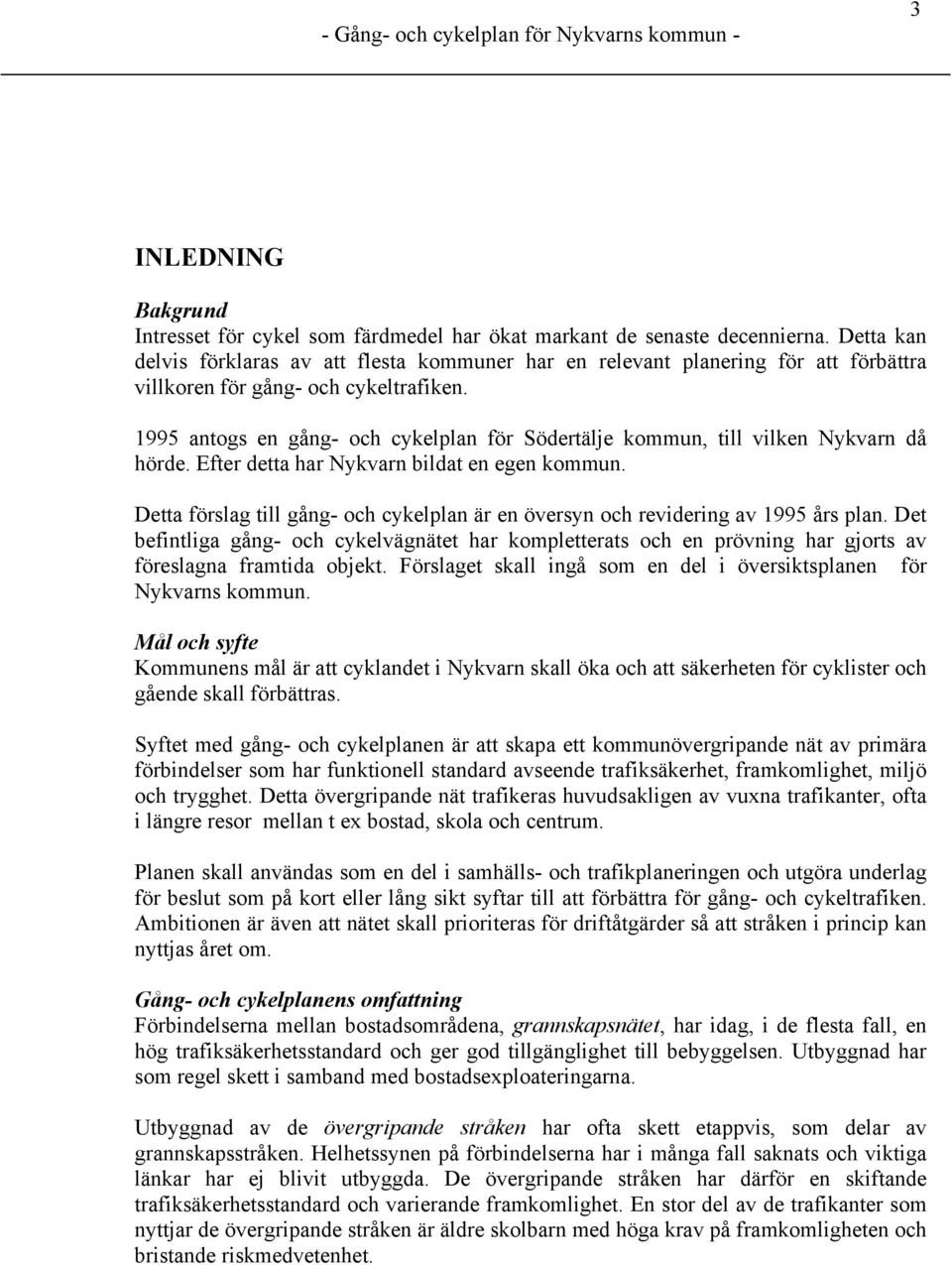 3

- Gång- och cykelplan för Nykvarns kommun -

INLEDNING

Bakgrund
Intresset för cykel som färdmedel har ökat markant de senaste decennierna. Detta kan delvis förklaras av att flesta kommuner har en relevant planering för att förbättra villkoren för gång- och cykeltrafiken.

1995 antogs en gång- och cykelplan för Södertälje kommun, till vilken Nykvarn då hörde. Efter detta har Nykvarn bildat en egen kommun.

Detta förslag till gång- och cykelplan är en översyn och revidering av 1995 års plan. Det befintliga gång- och cykelvägnätet har kompletterats och en prövning har gjorts av föreslagna framtida objekt. Förslaget skall ingå som en del i översiktsplanen för Nykvarns kommun.

Mål och syfte
Kommunens mål är att cyklandet i Nykvarn skall öka och att säkerheten för cyklister och gående skall förbättras.

Syftet med gång- och cykelplanen är att skapa ett kommunövergripande nät av primära förbindelser som har funktionell standard avseende trafiksäkerhet, framkomlighet, miljö och trygghet. Detta övergripande nät trafikeras huvudsakligen av vuxna trafikanter, ofta i längre resor mellan t ex bostad, skola och centrum.

Planen skall användas som en del i samhälls- och trafikplaneringen och utgöra underlag för beslut som på kort eller lång sikt syftar till att förbättra för gång- och cykeltrafiken. Ambitionen är även att nätet skall prioriteras för driftåtgärder så att stråken i princip kan nyttjas året om.

Gång- och cykelplanens omfattning
Förbindelserna mellan bostadsområdena, grannskapsnätet, har idag, i de flesta fall, en hög trafiksäkerhetsstandard och ger god tillgänglighet till bebyggelsen. Utbyggnad har som regel skett i samband med bostadsexploateringarna.

Utbyggnad av de övergripande stråken har ofta skett etappvis, som delar av grannskapsstråken. Helhetssynen på förbindelserna har i många fall saknats och viktiga länkar har ej blivit utbyggda. De övergripande stråken har därför en skiftande trafiksäkerhetsstandard och varierande framkomlighet. En stor del av de trafikanter som nyttjar de övergripande stråken är äldre skolbarn med höga krav på framkomligheten och bristande riskmedvetenhet.